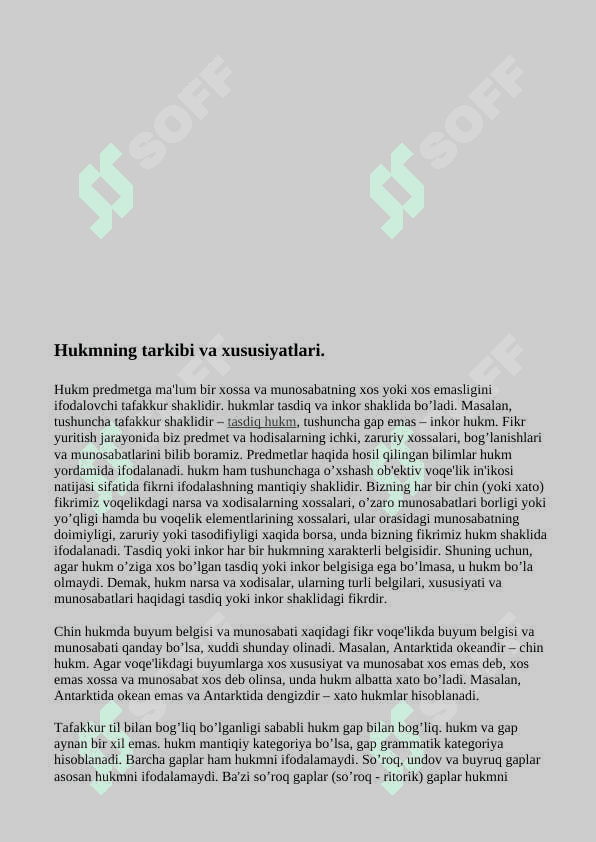 SOFF

SOFF

Hukmning tarkibi va xususiyatlari.

Hukm predmetga ma'lum bir xossa va munosabatning xos yoki xos emasligini ifodalovchi tafakkur shaklidir. hukmlar tasdiq va inkor shaklida bo’ladi. Masalan, tushuncha tafakkur shaklidir – tasdiq hukm, tushuncha gap emas – inkor hukm. Fikr yuritish jarayonida biz predmet va hodisalarning ichki, zaruriy xossalari, bog’lanishlari va munosabatlarini bilib boramiz. Predmetlar haqida hosil qilingan bilimlar hukm yordamida ifodalanadi. hukm ham tushunchaga o’xshash ob'ektiv voqe'lik in'ikosi natijasi sifatida fikrni ifodalashning mantiqiy shaklidir. Bizning har bir chin (yoki xato) fikrimiz voqelikdagi narsa va xodisalarning xossalari, o’zaro munosabatlari borligi yoki yo’qligi hamda bu voqelik elementlarining xossalari, ular orasidagi munosabatning doimiyligi, zaruriy yoki tasodifiyligi xaqida borsa, unda bizning fikrimiz hukm shaklida ifodalanadi. Tasdiq yoki inkor har bir hukmning xarakterli belgisidir. Shuning uchun, agar hukm o’ziga xos bo’lgan tasdiq yoki inkor belgisiga ega bo’lmasa, u hukm bo’la olmaydi. Demak, hukm narsa va xodisalar, ularning turli belgilari, xususiyati va munosabatlari haqidagi tasdiq yoki inkor shaklidagi fikrdir.

Chin hukmda buyum belgisi va munosabati xaqidagi fikr voqe'likda buyum belgisi va munosabati qanday bo’lsa, xuddi shunday olinadi. Masalan, Antarktida okeandir – chin hukm. Agar voqe'likdagi buyumlarga xos xususiyat va munosabat xos emas deb, xos emas xossa va munosabat xos deb olinsa, unda hukm albatta xato bo’ladi. Masalan, Antarktida okean emas va Antarktida dengizdir – xato hukmlar hisoblanadi.

Tafakkur til bilan bog’liq bo’lganligi sababli hukm gap bilan bog’liq. hukm va gap aynan bir xil emas. hukm mantiqiy kategoriya bo’lsa, gap grammatik kategoriya hisoblanadi. Barcha gaplar ham hukmni ifodalamaydi. So’roq, undov va buyruq gaplar asosan hukmni ifodalamaydi. Ba'zi so’roq gaplar (so’roq - ritorik) gaplar hukmni